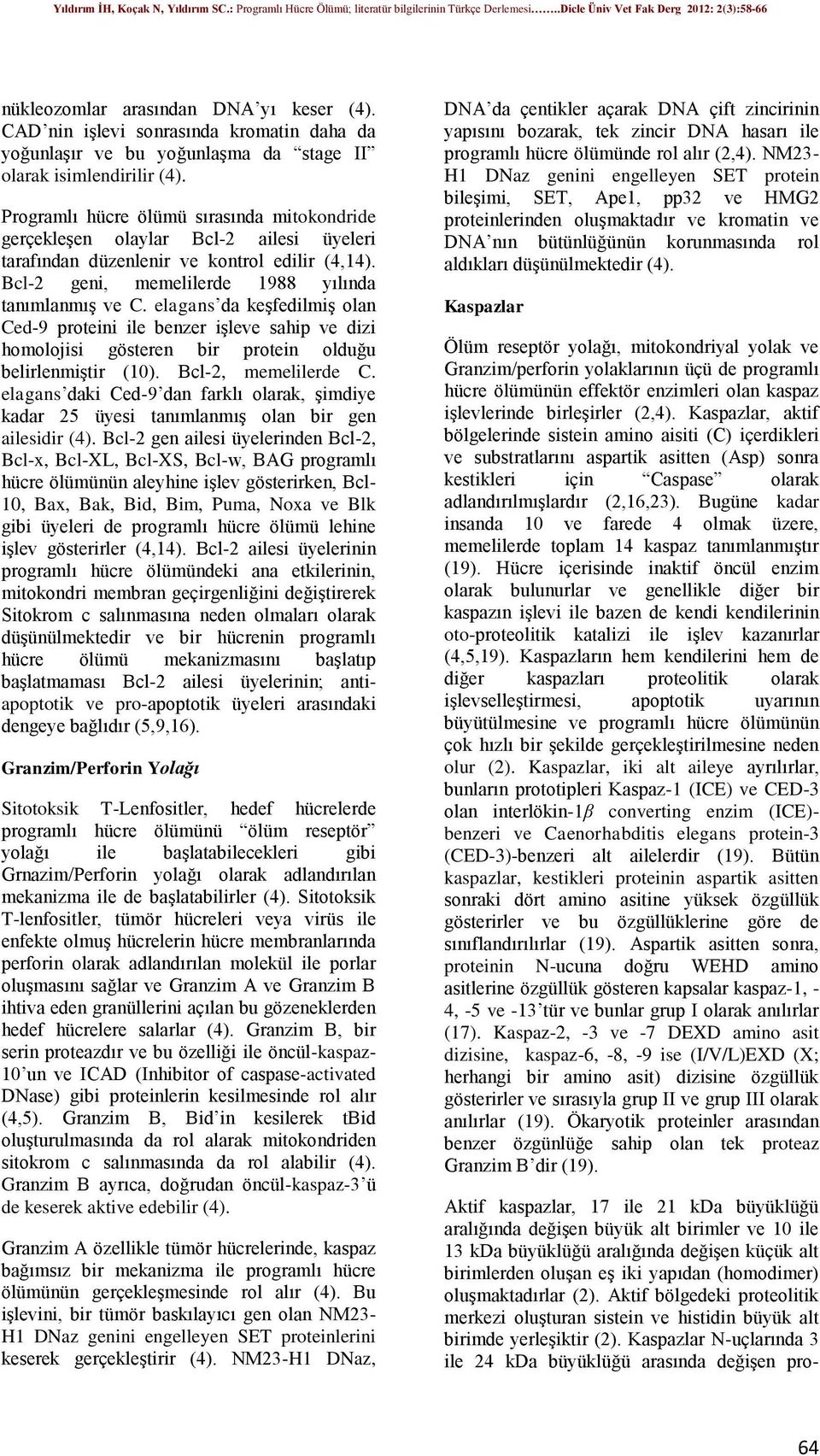 Yıldırım İH, Koçak N, Yıldırım SC.: Programlı Hücre Ölümü; literatür bilgilerinin Türkçe Derlemesi……..Dicle Üniv Vet Fak Derg 2012: 2(3):58-66

nükleozomlar arasından DNA'yı keser (4). CAD'nin işlevi sonrasında kromatin daha da yoğunlaşır ve bu yoğunlaşma da "stage II" olarak isimlendirilir (4).

Programlı hücre ölümü sırasında mitokondride gerçekleşen olaylar Bcl-2 ailesi üyeleri tarafından düzenlenir ve kontrol edilir (4,14). Bcl-2 geni, memelilerde 1988 yılında tanımlanmış ve C. elagans'da keşfedilmiş olan Ced-9 proteini ile benzer işleve sahip ve dizi homolojisi gösteren bir protein olduğu belirlenmiştir (10). Bcl-2, memelilerde C. elagans'daki Ced-9'dan farklı olarak, şimdiye kadar 25 üyesi tanımlanmış olan bir gen ailesidir (4). Bcl-2 gen ailesi üyelerinden Bcl-2, Bcl-x, Bcl-XL, Bcl-XS, Bcl-w, BAG programlı hücre ölümünün aleyhine işlev gösterirken, Bcl-10, Bax, Bak, Bid, Bim, Puma, Noxa ve Blk gibi üyeleri de programlı hücre ölümü lehine işlev gösterirler (4,14). Bcl-2 ailesi üyelerinin programlı hücre ölümündeki ana etkilerinin, mitokondri membran geçirgenliğini değiştirerek Sitokrom c salınmasına neden olmaları olarak düşünülmektedir ve bir hücrenin programlı hücre ölümü mekanizmasını başlatıp başlatmaması Bcl-2 ailesi üyelerinin; anti-apoptotik ve pro-apoptotik üyeleri arasındaki dengeye bağlıdır (5,9,16).

Granzim/Perforin Yolağı

Sitotoksik T-Lenfositler, hedef hücrelerde programlı hücre ölümünü "ölüm reseptör" yolağı ile başlatabilecekleri gibi Grnazim/Perforin yolağı olarak adlandırılan mekanizma ile de başlatabilirler (4). Sitotoksik T-lenfositler, tümör hücreleri veya virüs ile enfekte olmuş hücrelerin hücre membranlarında perforin olarak adlandırılan molekül ile porlar oluşmasını sağlar ve Granzim A ve Granzim B ihtiva eden granüllerini açılan bu gözeneklerden hedef hücrelere salarlar (4). Granzim B, bir serin proteazdır ve bu özelliği ile öncül-kaspaz-10'un ve ICAD (Inhibitor of caspase-activated DNase) gibi proteinlerin kesilmesinde rol alır (4,5). Granzim B, Bid'in kesilerek tBid oluşturulmasında da rol alarak mitokondriden sitokrom c salınmasında da rol alabilir (4). Granzim B ayrıca, doğrudan öncül-kaspaz-3'ü de keserek aktive edebilir (4).

Granzim A özellikle tümör hücrelerinde, kaspaz bağımsız bir mekanizma ile programlı hücre ölümünün gerçekleşmesinde rol alır (4). Bu işlevini, bir tümör baskılayıcı gen olan NM23-H1 DNaz genini engelleyen SET proteinlerini keserek gerçekleştirir (4). NM23-H1 DNaz, DNA'da çentikler açarak DNA çift zincirinin yapısını bozarak, tek zincir DNA hasarı ile programlı hücre ölümünde rol alır (2,4). NM23-H1 DNaz genini engelleyen SET protein bileşimi, SET, Ape1, pp32 ve HMG2 proteinlerinden oluşmaktadır ve kromatin ve DNA'nın bütünlüğünün korunmasında rol aldıkları düşünülmektedir (4).

Kaspazlar

Ölüm reseptör yolağı, mitokondriyal yolak ve Granzim/perforin yolaklarının üçü de programlı hücre ölümünün effektör enzimleri olan kaspaz işlevlerinde birleşirler (2,4). Kaspazlar, aktif bölgelerinde sistein amino aisiti (C) içerdikleri ve substratlarını aspartik asitten (Asp) sonra kestikleri için "Caspase" olarak adlandırılmışlardır (2,16,23). Bugüne kadar insanda 10 ve farede 4 olmak üzere, memelilerde toplam 14 kaspaz tanımlanmıştır (19). Hücre içerisinde inaktif öncül enzim olarak bulunurlar ve genellikle diğer bir kaspazın işlevi ile bazen de kendi kendilerinin oto-proteolitik katalizi ile işlev kazanırlar (4,5,19). Kaspazların hem kendilerini hem de diğer kaspazları proteolitik olarak işlevselleştirmesi, apoptotik uyarının büyütülmesine ve programlı hücre ölümünün çok hızlı bir şekilde gerçekleştirilmesine neden olur (2). Kaspazlar, iki alt aileye ayrılırlar, bunların prototipleri Kaspaz-1 (ICE) ve CED-3 olan interlökin-1$\beta$ converting enzim (ICE)-benzeri ve Caenorhabditis elegans protein-3 (CED-3)-benzeri alt ailelerdir (19). Bütün kaspazlar, kestikleri proteinin aspartik asitten sonraki dört amino asitine yüksek özgüllük gösterirler ve bu özgüllüklerine göre de sınıflandırılırlar (19). Aspartik asitten sonra, proteinin N-ucuna doğru WEHD amino asitlerine özgüllük gösteren kapsalar kaspaz-1, -4, -5 ve -13'tür ve bunlar grup I olarak anılırlar (17). Kaspaz-2, -3 ve -7 DEXD amino asit dizisine, kaspaz-6, -8, -9 ise (I/V/L)EXD (X; herhangi bir amino asit) dizisine özgüllük gösterirler ve sırasıyla grup II ve grup III olarak anılırlar (19). Ökaryotik proteinler arasından benzer özgünlüğe sahip olan tek proteaz Granzim B'dir (19).

Aktif kaspazlar, 17 ile 21 kDa büyüklüğü aralığında değişen büyük alt birimler ve 10 ile 13 kDa büyüklüğü aralığında değişen küçük alt birimlerden oluşan eş iki yapıdan (homodimer) oluşmaktadırlar (2). Aktif bölgedeki proteolitik merkezi oluşturan sistein ve histidin büyük alt birimde yerleşiktir (2). Kaspazlar N-uçlarında 3 ile 24 kDa büyüklüğü arasında değişen pro-

64